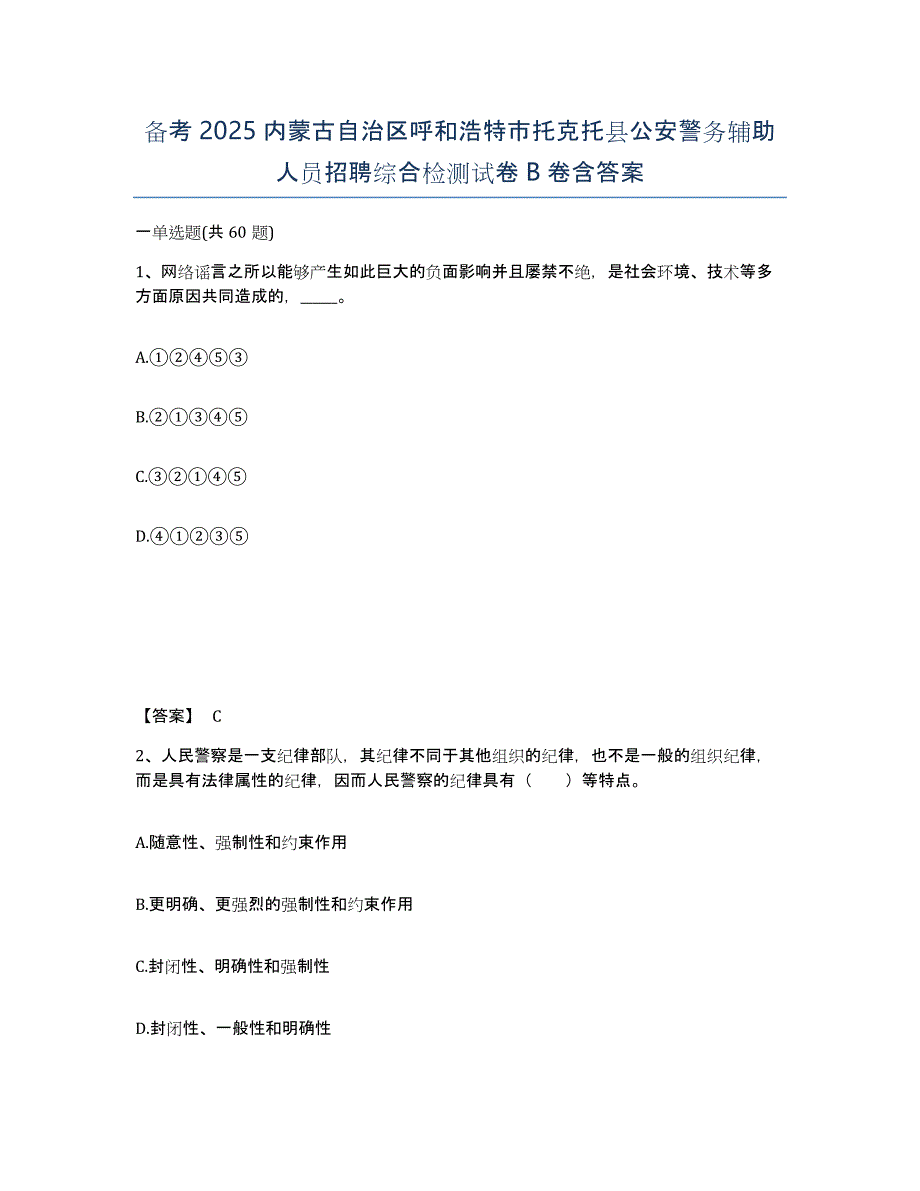 备考 2025 内蒙古自治区呼和浩特市托克托县公安警务辅助人员招聘综合检测试卷 B 卷含答案

一单选题(共 60 题)

1、网络谣言之所以能够产生如此巨大的负面影响并且屡禁不绝，是社会环境、技术等多方面原因共同造成的，_____。

A.①②④⑤③

B.②①③④⑤

C.③②①④⑤

D.④①②③⑤

【答案】 C

2、人民警察是一支纪律部队，其纪律不同于其他组织的纪律，也不是一般的组织纪律，而是具有法律属性的纪律，因而人民警察的纪律具有（　　）等特点。

A.随意性、强制性和约束作用

B.更明确、更强烈的强制性和约束作用

C.封闭性、明确性和强制性

D.封闭性、一般性和明确性